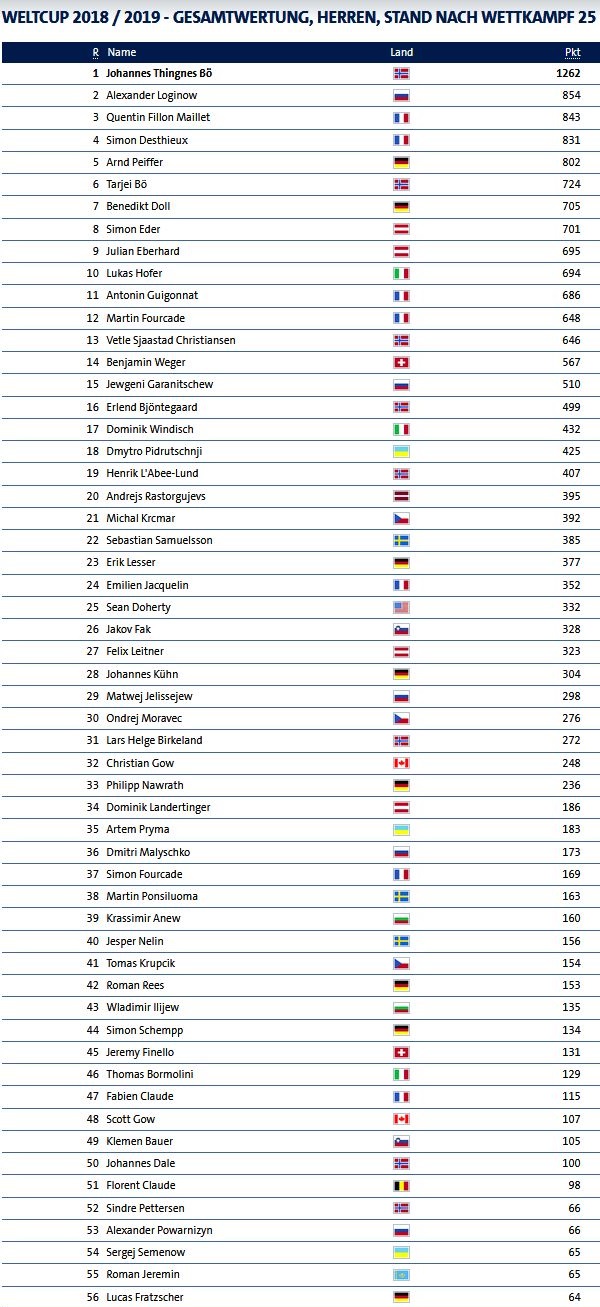 WELTCUP 2018 / 2019 - GESAMTWERTUNG, HERREN, STAND NACH WETTKAMPF 25

| R | Name | Land | Pkt |
|---|---|---|---|
| 1 | Johannes Thingnes Bö | | 1262 |
| 2 | Alexander Loginow | | 854 |
| 3 | Quentin Fillon Maillet | | 843 |
| 4 | Simon Desthieux | | 831 |
| 5 | Arnd Peiffer | | 802 |
| 6 | Tarjei Bö | | 724 |
| 7 | Benedikt Doll | | 705 |
| 8 | Simon Eder | | 701 |
| 9 | Julian Eberhard | | 695 |
| 10 | Lukas Hofer | | 694 |
| 11 | Antonin Guigonnat | | 686 |
| 12 | Martin Fourcade | | 648 |
| 13 | Vetle Sjaastad Christiansen | | 646 |
| 14 | Benjamin Weger | | 567 |
| 15 | Jewgeni Garanitschew | | 510 |
| 16 | Erlend Bjöntegaard | | 499 |
| 17 | Dominik Windisch | | 432 |
| 18 | Dmytro Pidrutschnji | | 425 |
| 19 | Henrik L'Abee-Lund | | 407 |
| 20 | Andrejs Rastorgujevs | | 395 |
| 21 | Michal Krcmar | | 392 |
| 22 | Sebastian Samuelsson | | 385 |
| 23 | Erik Lesser | | 377 |
| 24 | Emilien Jacquelin | | 352 |
| 25 | Sean Doherty | | 332 |
| 26 | Jakov Fak | | 328 |
| 27 | Felix Leitner | | 323 |
| 28 | Johannes Kühn | | 304 |
| 29 | Matwej Jelissejew | | 298 |
| 30 | Ondrej Moravec | | 276 |
| 31 | Lars Helge Birkeland | | 272 |
| 32 | Christian Gow | | 248 |
| 33 | Philipp Nawrath | | 236 |
| 34 | Dominik Landertinger | | 186 |
| 35 | Artem Pryma | | 183 |
| 36 | Dmitri Malyschko | | 173 |
| 37 | Simon Fourcade | | 169 |
| 38 | Martin Ponsiluoma | | 163 |
| 39 | Krassimir Anew | | 160 |
| 40 | Jesper Nelin | | 156 |
| 41 | Tomas Krupcik | | 154 |
| 42 | Roman Rees | | 153 |
| 43 | Wladimir Ilijew | | 135 |
| 44 | Simon Schempp | | 134 |
| 45 | Jeremy Finello | | 131 |
| 46 | Thomas Bormolini | | 129 |
| 47 | Fabien Claude | | 115 |
| 48 | Scott Gow | | 107 |
| 49 | Klemen Bauer | | 105 |
| 50 | Johannes Dale | | 100 |
| 51 | Florent Claude | | 98 |
| 52 | Sindre Pettersen | | 66 |
| 53 | Alexander Powarnizyn | | 66 |
| 54 | Sergej Semenow | | 65 |
| 55 | Roman Jeremin | | 65 |
| 56 | Lucas Fratzscher | | 64 |